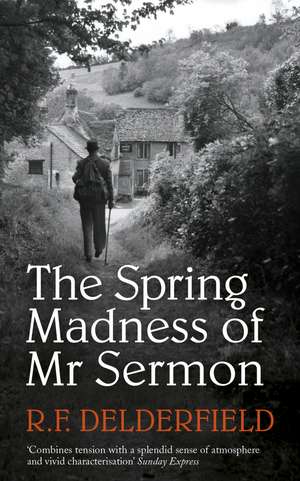 The Spring Madness of Mr Sermon

R.F. DELDERFIELD

'Combines tension with a splendid sense of atmosphere and vivid characterisation' Sunday Express